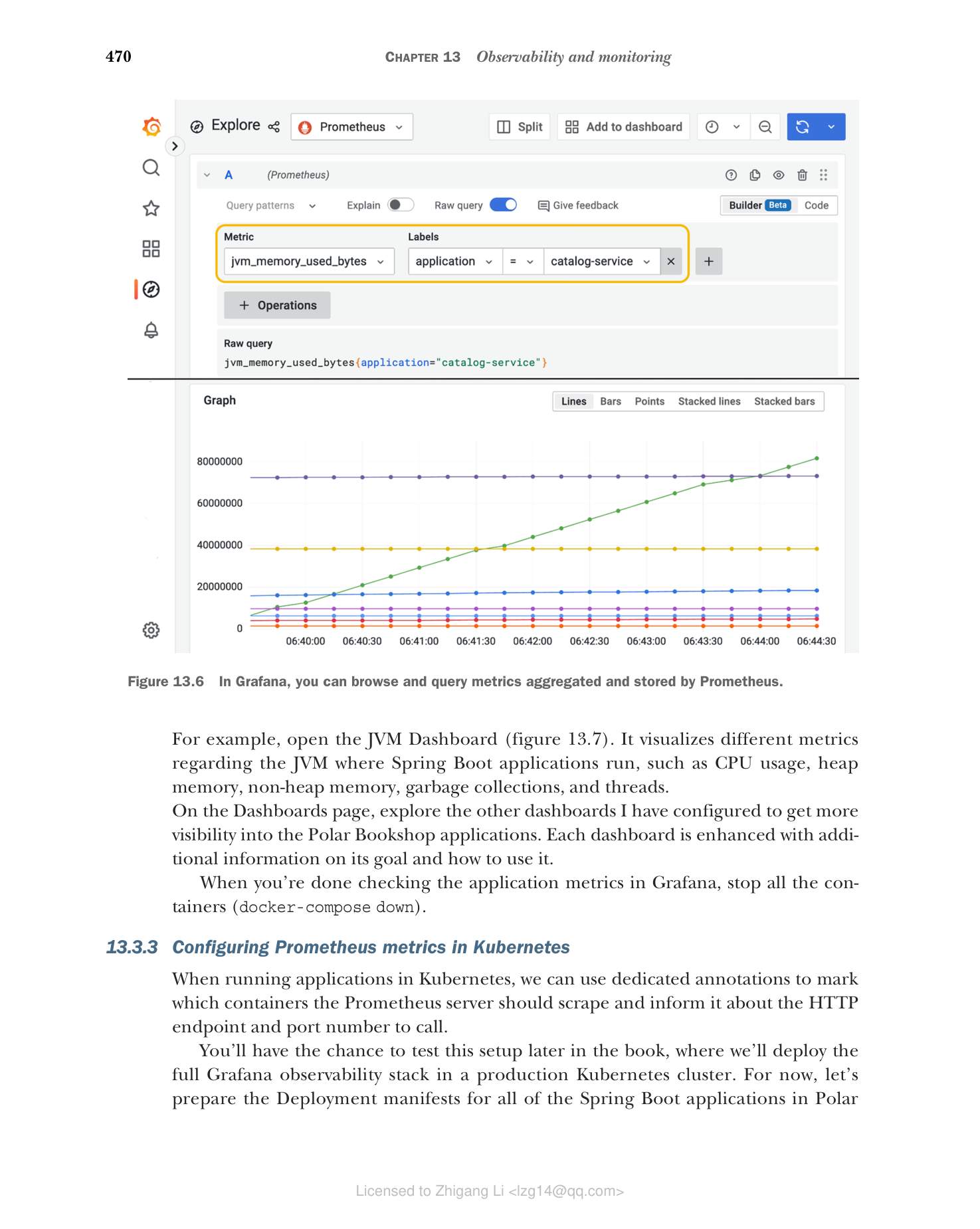 470 CHAPTER 13 Observability and monitoring

Explore Prometheus Split Add to dashboard

A (Prometheus)

Query patterns Explain Raw query Give feedback Builder Beta Code

Metric
jvm_memory_used_bytes

Labels
application = catalog-service

+ Operations

Raw query
jvm_memory_used_bytes{application="catalog-service"}

Graph

Lines Bars Points Stacked lines Stacked bars

80000000
60000000
40000000
20000000
0

06:40:00 06:40:30 06:41:00 06:41:30 06:42:00 06:42:30 06:43:00 06:43:30 06:44:00 06:44:30

Figure 13.6 In Grafana, you can browse and query metrics aggregated and stored by Prometheus.

For example, open the JVM Dashboard (figure 13.7). It visualizes different metrics regarding the JVM where Spring Boot applications run, such as CPU usage, heap memory, non-heap memory, garbage collections, and threads.
On the Dashboards page, explore the other dashboards I have configured to get more visibility into the Polar Bookshop applications. Each dashboard is enhanced with additional information on its goal and how to use it.

When you're done checking the application metrics in Grafana, stop all the containers (docker-compose down).

13.3.3 Configuring Prometheus metrics in Kubernetes

When running applications in Kubernetes, we can use dedicated annotations to mark which containers the Prometheus server should scrape and inform it about the HTTP endpoint and port number to call.

You'll have the chance to test this setup later in the book, where we'll deploy the full Grafana observability stack in a production Kubernetes cluster. For now, let's prepare the Deployment manifests for all of the Spring Boot applications in Polar

Licensed to Zhigang Li <lzg14@qq.com>